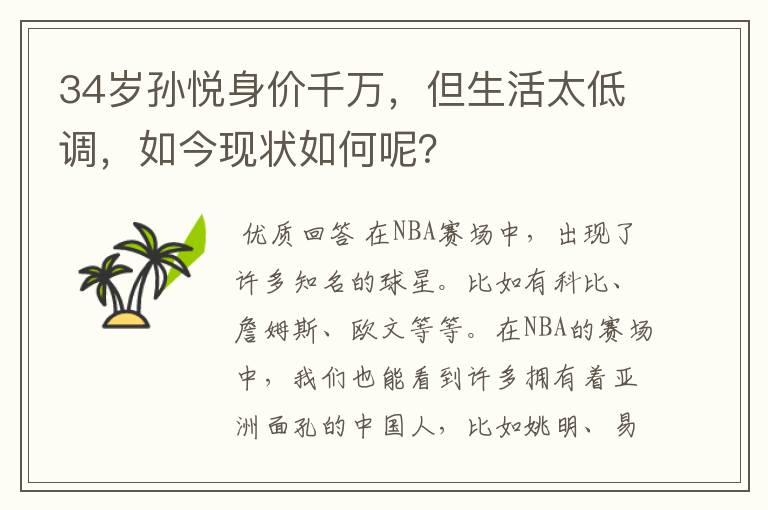 34岁孙悦身价千万，但生活太低调，如今现状如何呢?

优质回答 在NBA赛场中，出现了许多知名的球星。比如有科比、詹姆斯、欧文等等。在NBA的赛场中，我们也能看到许多拥有着亚洲面孔的中国人，比如姚明、易